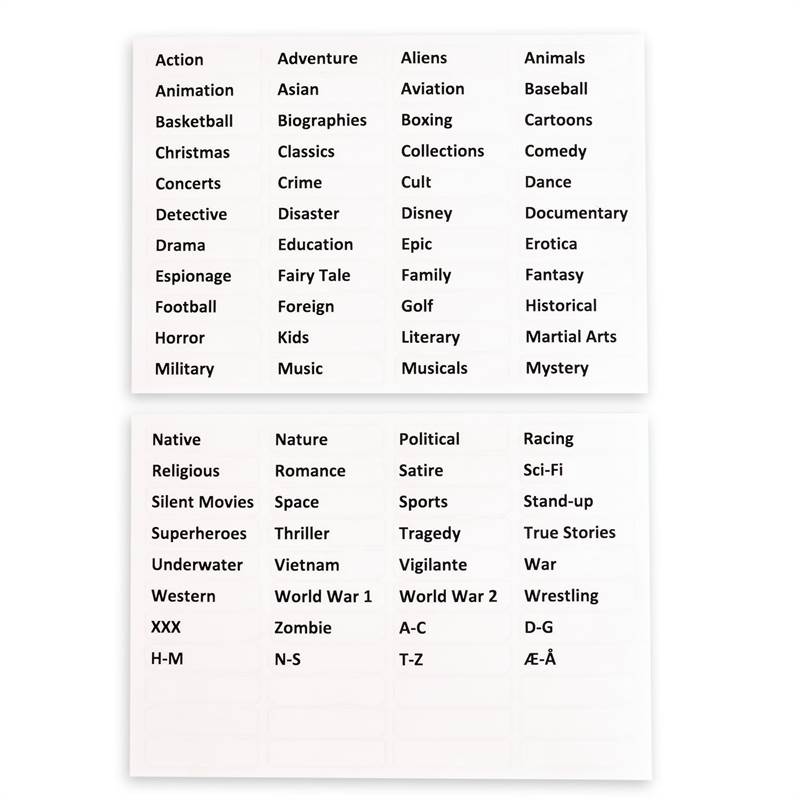 | Action | Adventure | Aliens | Animals |
|---|---|---|---|
| Animation | Asian | Aviation | Baseball |
| Basketball | Biographies | Boxing | Cartoons |
| Christmas | Classics | Collections | Comedy |
| Concerts | Crime | Cult | Dance |
| Detective | Disaster | Disney | Documentary |
| Drama | Education | Epic | Erotica |
| Espionage | Fairy Tale | Family | Fantasy |
| Football | Foreign | Golf | Historical |
| Horror | Kids | Literary | Martial Arts |
| Military | Music | Musicals | Mystery |

| Native | Nature | Political | Racing |
|---|---|---|---|
| Religious | Romance | Satire | Sci-Fi |
| Silent Movies | Space | Sports | Stand-up |
| Superheroes | Thriller | Tragedy | True Stories |
| Underwater | Vietnam | Vigilante | War |
| Western | World War 1 | World War 2 | Wrestling |
| XXX | Zombie | A-C | D-G |
| H-M | N-S | T-Z | Æ-Å |